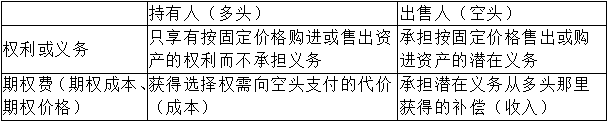 |  | 持有人（多头） | 出售人（空头） |
|---|---|---|
| 权利或义务 | 只享有按固定价格购进或售出资产的权利而不承担义务 | 承担按固定价格售出或购进资产的潜在义务 |
| 期权费（期权成本、期权价格） | 获得选择权需向空头支付的代价（成本） | 承担潜在义务从多头那里获得的补偿（收入） |